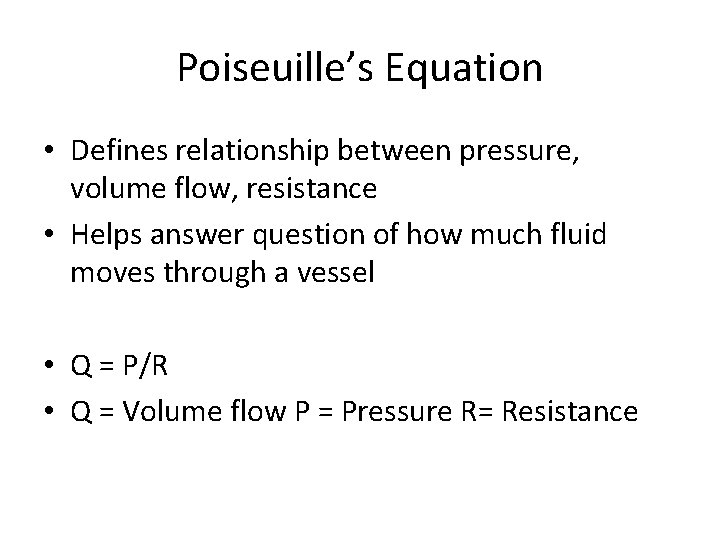 Poiseuille's Equation

• Defines relationship between pressure, volume flow, resistance
• Helps answer question of how much fluid moves through a vessel

• $Q = P/R$
• Q = Volume flow P = Pressure R= Resistance